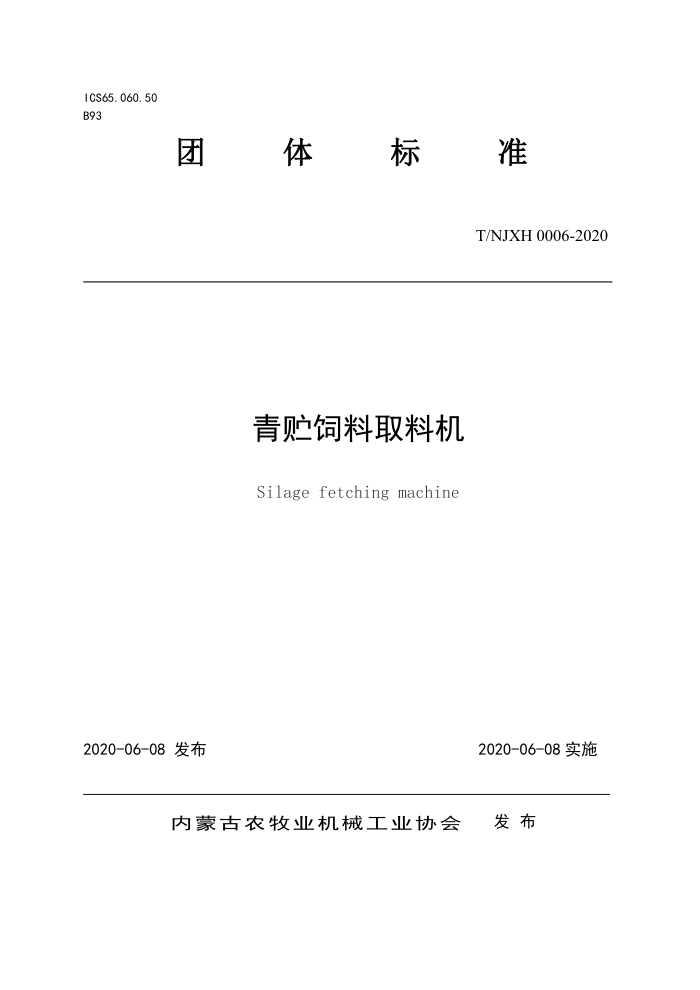 ICS65.060.50
B93

团 体 标 准

T/NJXH 0006-2020

青贮饲料取料机

Silage fetching machine

2020-06-08 发布

2020-06-08 实施

内蒙古农牧业机械工业协会 发 布